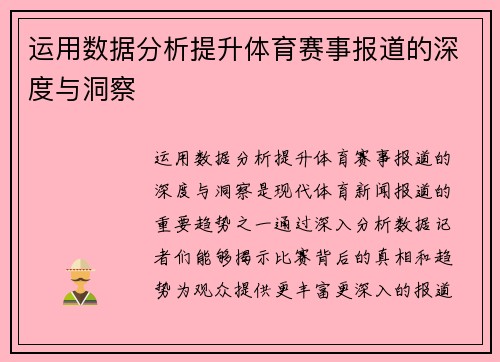 运用数据分析提升体育赛事报道的深度与洞察

运用数据分析提升体育赛事报道的深度与洞察是现代体育新闻报道的重要趋势之一通过深入分析数据记者们能够揭示比赛背后的真相和趋势为观众提供更丰富更深入的报道